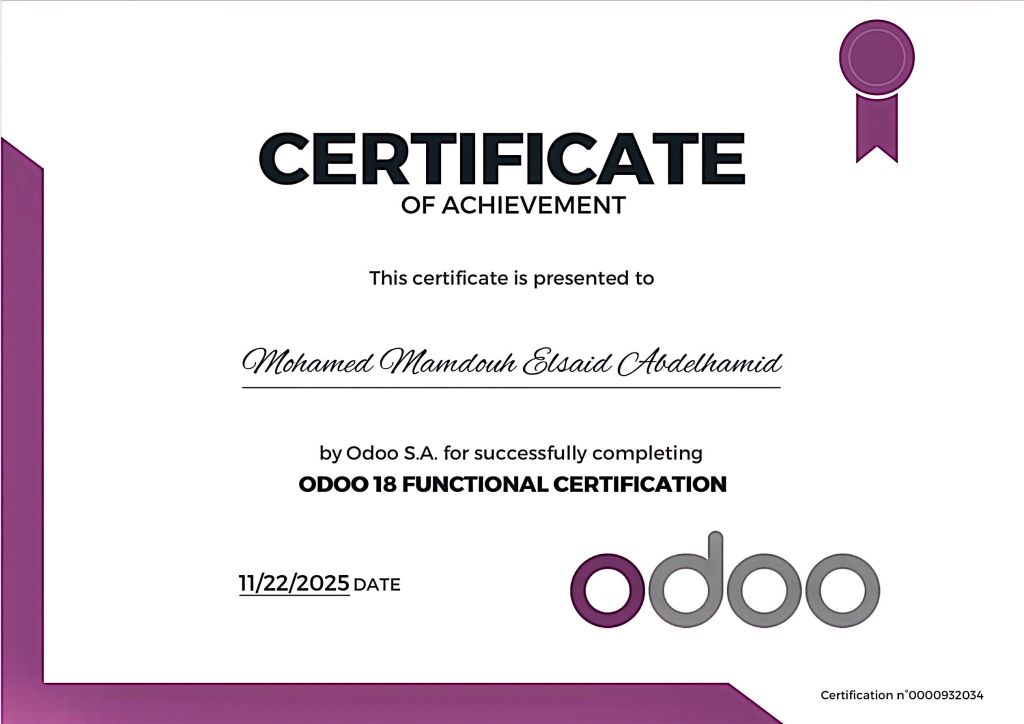 CERTIFICATE
OF ACHIEVEMENT

This certificate is presented to

Mohamed Mamdouh Elsaid Abdelhamid

by Odoo S.A. for successfully completing
ODOO 18 FUNCTIONAL CERTIFICATION

11/22/2025 DATE

odoo

Certification n°0000932034